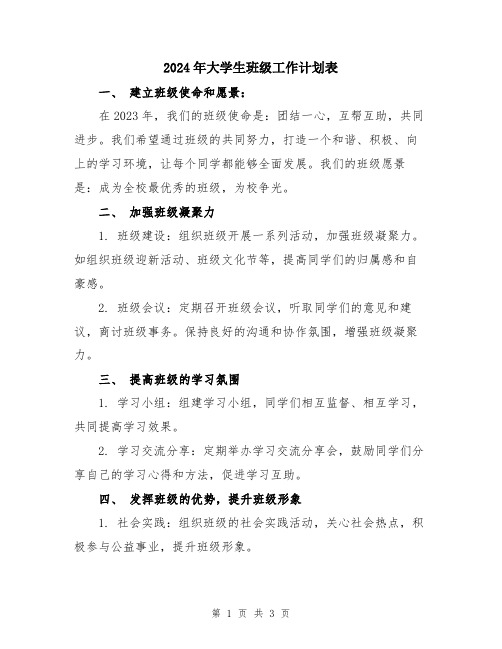 2024年大学生班级工作计划表

一、 建立班级使命和愿景：

在2023年，我们的班级使命是：团结一心，互帮互助，共同进步。我们希望通过班级的共同努力，打造一个和谐、积极、向上的学习环境，让每个同学都能够全面发展。我们的班级愿景是：成为全校最优秀的班级，为校争光。

二、 加强班级凝聚力

1. 班级建设：组织班级开展一系列活动，加强班级凝聚力。如组织班级迎新活动、班级文化节等，提高同学们的归属感和自豪感。

2. 班级会议：定期召开班级会议，听取同学们的意见和建议，商讨班级事务。保持良好的沟通和协作氛围，增强班级凝聚力。

三、 提高班级的学习氛围

1. 学习小组：组建学习小组，同学们相互监督、相互学习，共同提高学习效果。

2. 学习交流分享：定期举办学习交流分享会，鼓励同学们分享自己的学习心得和方法，促进学习互助。

四、 发挥班级的优势，提升班级形象

1. 社会实践：组织班级的社会实践活动，关心社会热点，积极参与公益事业，提升班级形象。

第 1 页 共 3 页